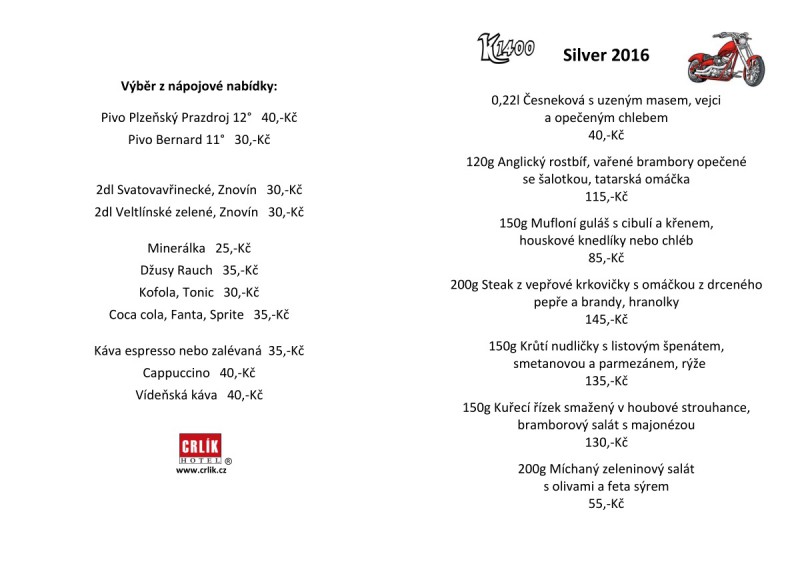 Výběr z nápojové nabídky:

Pivo Plzeňský Prazdroj 12° 40,-Kč
Pivo Bernard 11° 30,-Kč

2dl Svatovavřinecké, Znovín 30,-Kč
2dl Veltlínské zelené, Znovín 30,-Kč

Minerálka 25,-Kč
Džusy Rauch 35,-Kč
Kofola, Tonic 30,-Kč
Coca cola, Fanta, Sprite 35,-Kč

Káva espresso nebo zalévaná 35,-Kč
Cappuccino 40,-Kč
Vídeňská káva 40,-Kč

CRLÍK HOTEL ®
www.crlik.cz

K1400 Silver 2016

0,22l Česneková s uzeným masem, vejci a opečeným chlebem
40,-Kč

120g Anglický rostbíf, vařené brambory opečené se šalotkou, tatarská omáčka
115,-Kč

150g Mufloní guláš s cibulí a křenem, houskové knedlíky nebo chléb
85,-Kč

200g Steak z vepřové krkovičky s omáčkou z drceného pepře a brandy, hranolky
145,-Kč

150g Krůtí nudličky s listovým špenátem, smetanovou a parmezánem, rýže
135,-Kč

150g Kuřecí řízek smažený v houbové strouhance, bramborový salát s majonézou
130,-Kč

200g Míchaný zeleninový salát s olivami a feta sýrem
55,-Kč